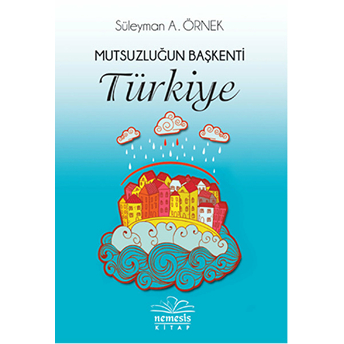 Süleyman A. ÖRNEK

MUTSUZLUĞUN BAŞKENTİ

Türkiye

nemesis
KİTAP